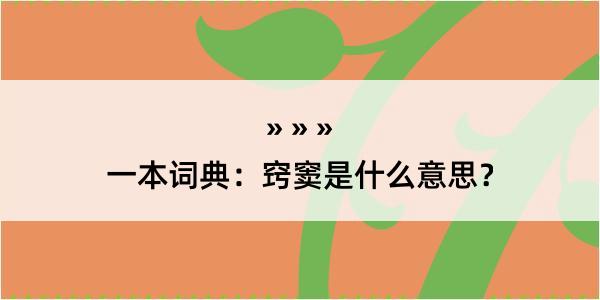 » » »

一本词典：窍窦是什么意思？